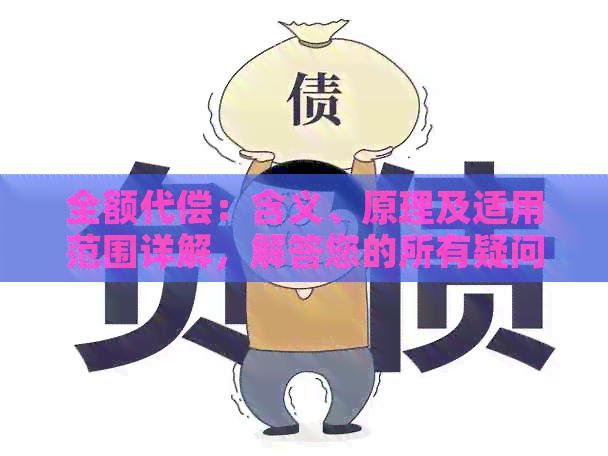 债

负债

全额代偿：含义、原理及适用范围详解，解答您的所有疑问